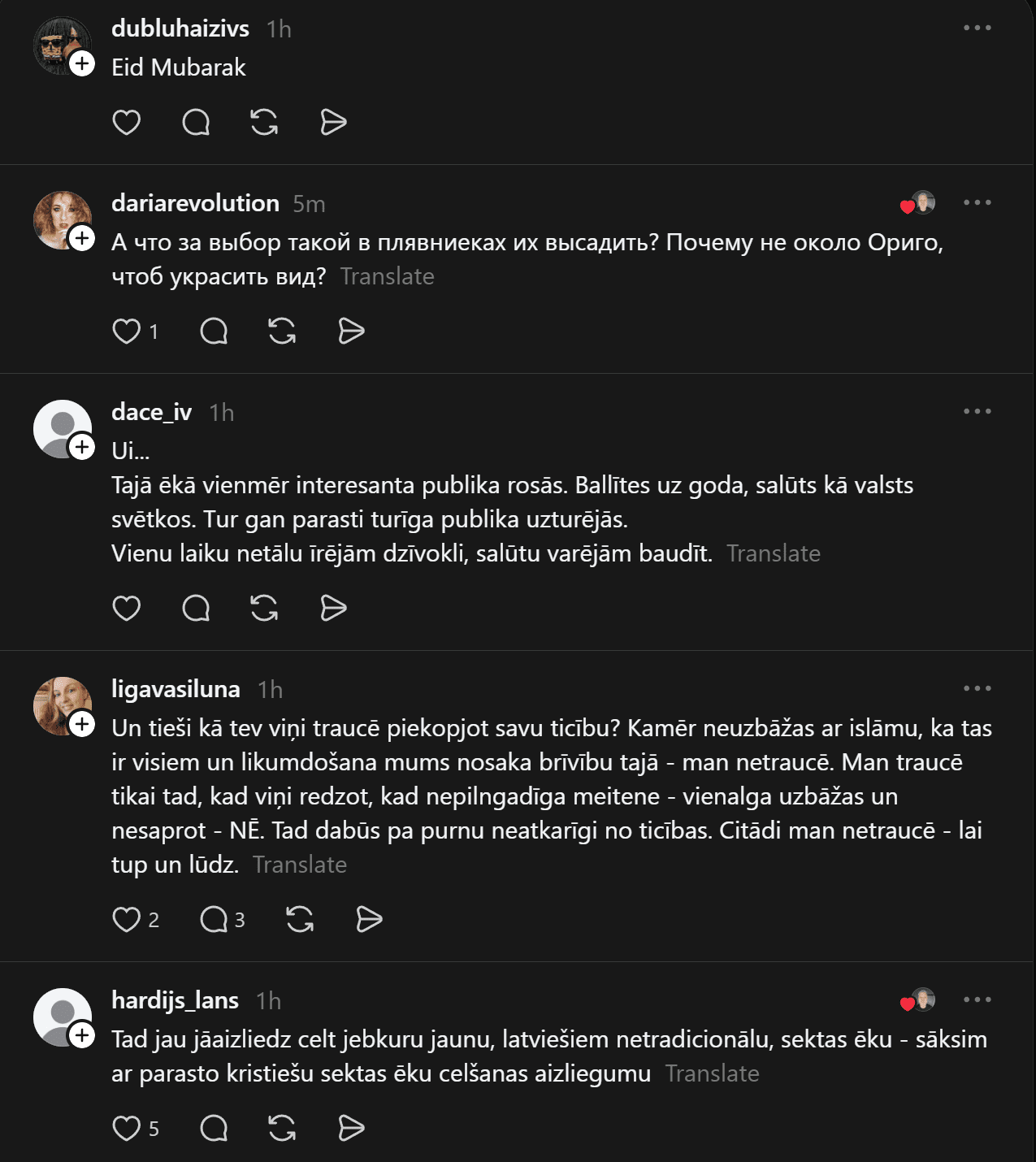 dubluhaizivs 1h
Eid Mubarak

dariarevolution 5m
А что за выбор такой в плявниеках их высадить? Почему не около Ориго, чтоб украсить вид? Translate

1

dace_iv 1h
Ui...
Tajā ēkā vienmēr interesanta publika rosās. Ballītes uz goda, salūts kā valsts svētkos. Tur gan parasti turīga publika uzturējās.
Vienu laiku netālu īrējām dzīvokli, salūtu varējām baudīt. Translate

ligavasiluna 1h
Un tieši kā tev viņi traucē piekopjot savu ticību? Kamēr neuzbāžas ar islāmu, ka tas ir visiem un likumdošana mums nosaka brīvību tajā - man netraucē. Man traucē tikai tad, kad viņi redzot, kad nepilngadīga meitene - vienalga uzbāžas un nesaprot - NĒ. Tad dabūs pa purnu neatkarīgi no ticības. Citādi man netraucē - lai tup un lūdz. Translate

2 3

hardijs_lans 1h
Tad jau jāaizliedz celt jebkuru jaunu, latviešiem netradicionālu, sektas ēku - sāksim ar parasto kristiešu sektas ēku celšanas aizliegumu Translate

5